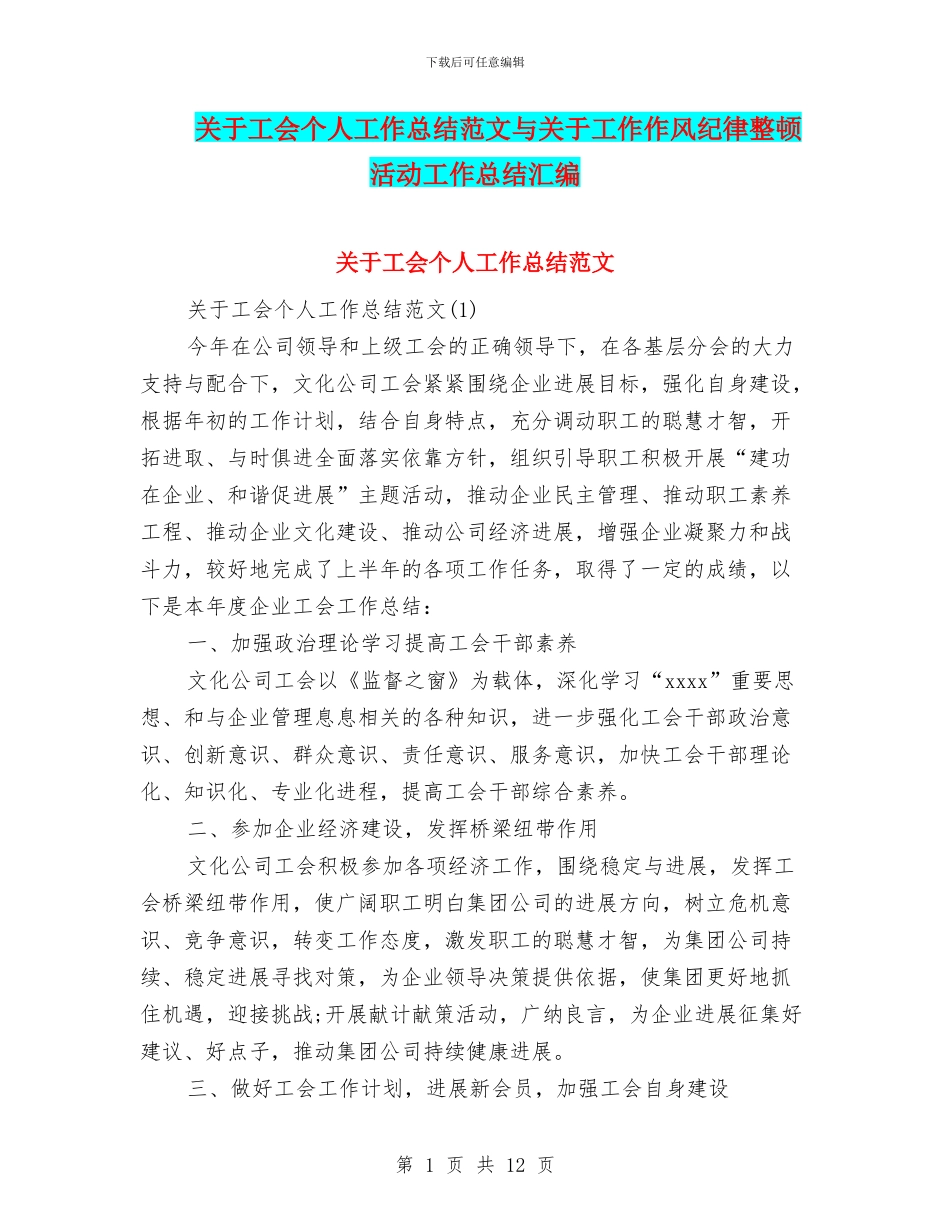 下载后可任意编辑

关于工会个人工作总结范文与关于工作作风纪律整顿活动工作总结汇编

关于工会个人工作总结范文

关于工会个人工作总结范文(1)

今年在公司领导和上级工会的正确领导下，在各基层分会的大力支持与配合下，文化公司工会紧紧围绕企业进展目标，强化自身建设，根据年初的工作计划，结合自身特点，充分调动职工的聪慧才智，开拓进取、与时俱进全面落实依靠方针，组织引导职工积极开展“建功在企业、和谐促进展”主题活动，推动企业民主管理、推动职工素养工程、推动企业文化建设、推动公司经济进展，增强企业凝聚力和战斗力，较好地完成了上半年的各项工作任务，取得了一定的成绩，以下是本年度企业工会工作总结：

一、加强政治理论学习提高工会干部素养

文化公司工会以《监督之窗》为载体，深化学习“xxxx”重要思想、和与企业管理息息相关的各种知识，进一步强化工会干部政治意识、创新意识、群众意识、责任意识、服务意识，加快工会干部理论化、知识化、专业化进程，提高工会干部综合素养。

二、参加企业经济建设，发挥桥梁纽带作用

文化公司工会积极参加各项经济工作，围绕稳定与进展，发挥工会桥梁纽带作用，使广阔职工明白集团公司的进展方向，树立危机意识、竞争意识，转变工作态度，激发职工的聪慧才智，为集团公司持续、稳定进展寻找对策，为企业领导决策提供依据，使集团更好地抓住机遇，迎接挑战;开展献计献策活动，广纳良言，为企业进展征集好建议、好点子，推动集团公司持续健康进展。

三、做好工会工作计划，进展新会员，加强工会自身建设

第 1 页 共 12 页